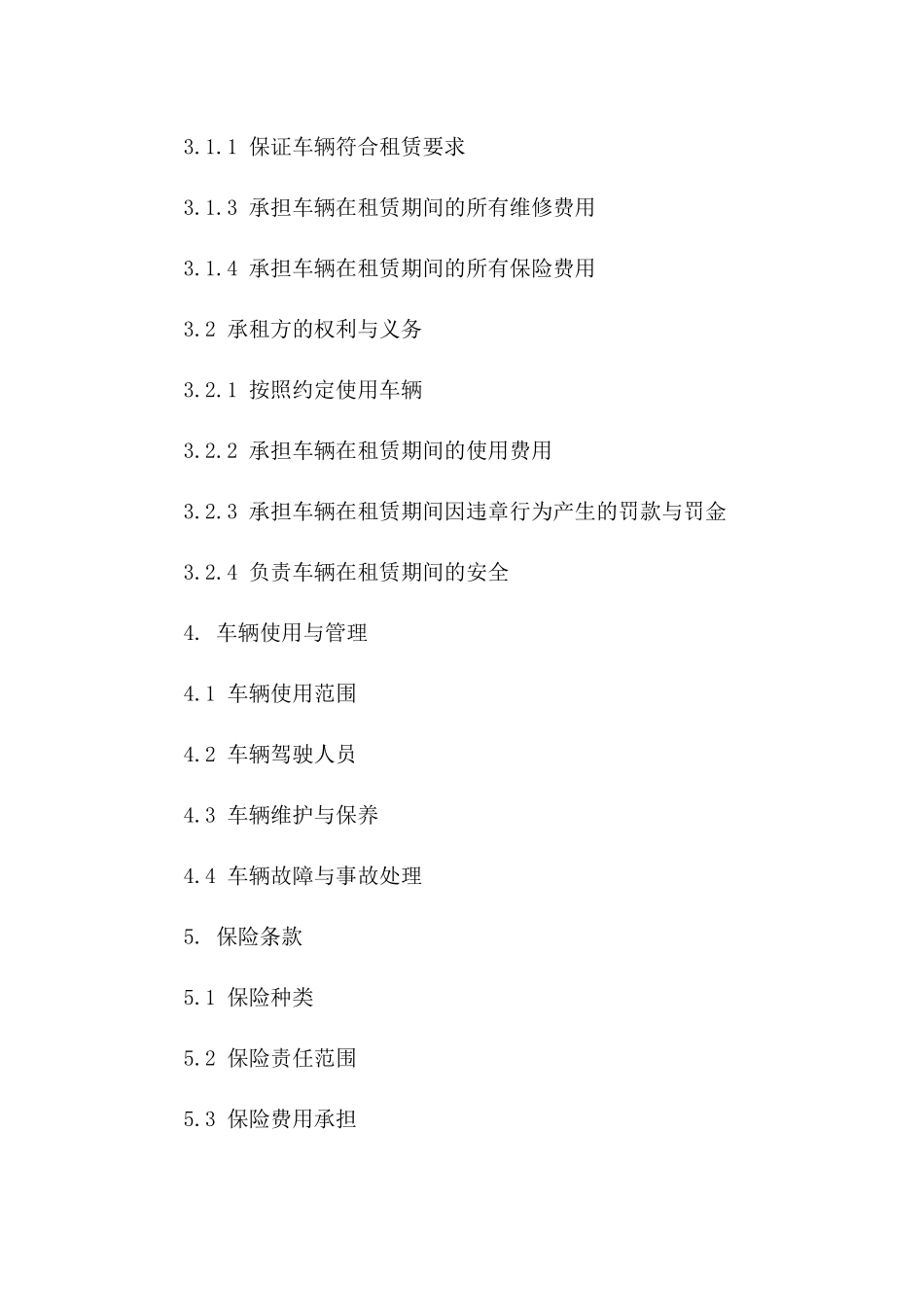 3.1.1 保证车辆符合租赁要求

3.1.3 承担车辆在租赁期间的所有维修费用

3.1.4 承担车辆在租赁期间的所有保险费用

3.2 承租方的权利与义务

3.2.1 按照约定使用车辆

3.2.2 承担车辆在租赁期间的使用费用

3.2.3 承担车辆在租赁期间因违章行为产生的罚款与罚金

3.2.4 负责车辆在租赁期间的安全

4. 车辆使用与管理

4.1 车辆使用范围

4.2 车辆驾驶人员

4.3 车辆维护与保养

4.4 车辆故障与事故处理

5. 保险条款

5.1 保险种类

5.2 保险责任范围

5.3 保险费用承担